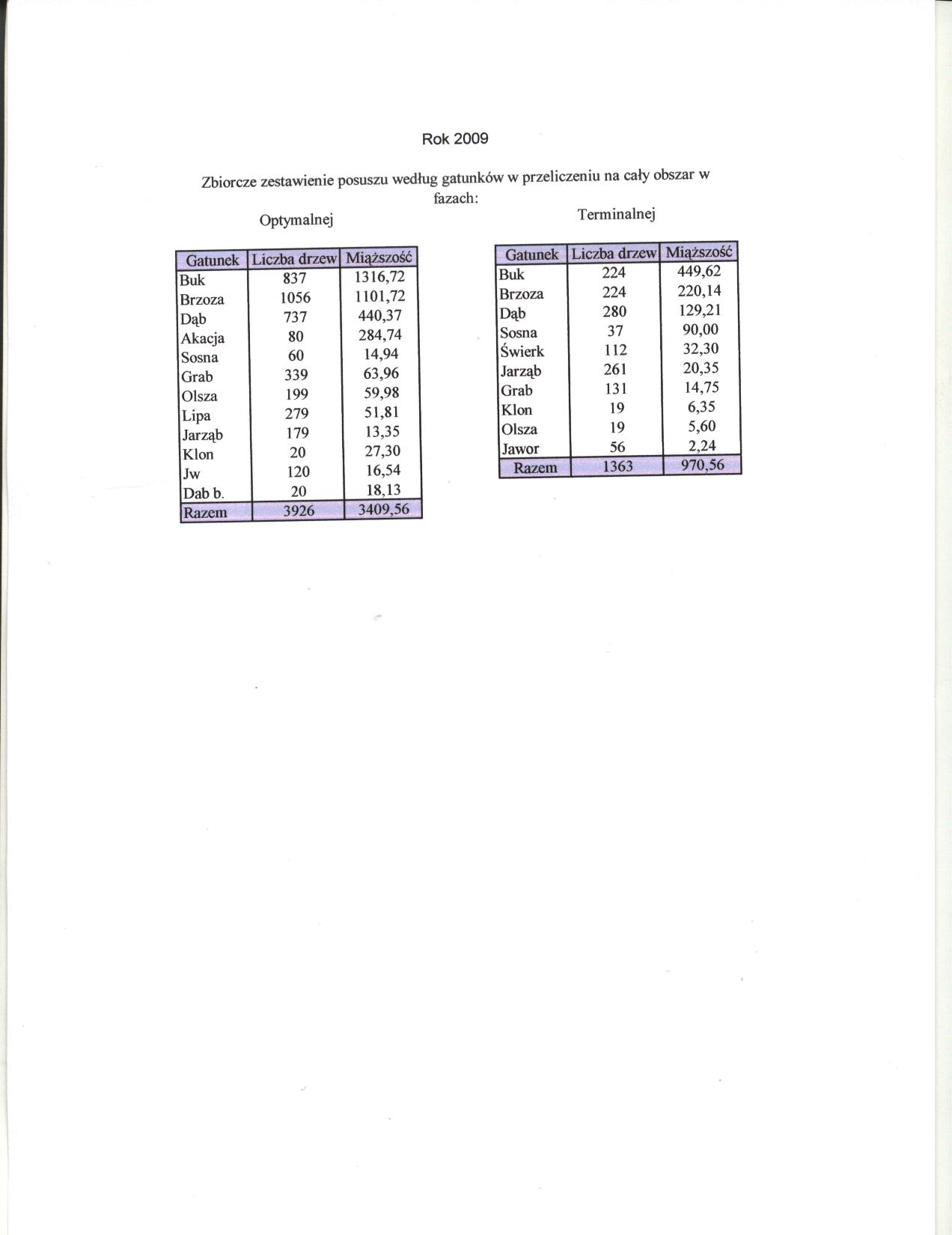 Rok 2009

Zbiorcze zestawienie posuszu według gatunków w przeliczeniu na cały obszar w fazach:

Optymalnej

| Gatunek | Liczba drzew | Miąższość |
|---|---|---|
| Buk | 837 | 1316,72 |
| Brzoza | 1056 | 1101,72 |
| Dąb | 737 | 440,37 |
| Akacja | 80 | 284,74 |
| Sosna | 60 | 14,94 |
| Grab | 339 | 63,96 |
| Olsza | 199 | 59,98 |
| Lipa | 279 | 51,81 |
| Jarząb | 179 | 13,35 |
| Klon | 20 | 27,30 |
| Jw | 120 | 16,54 |
| Dab b. | 20 | 18,13 |
| Razem | 3926 | 3409,56 |

Terminalnej

| Gatunek | Liczba drzew | Miąższość |
|---|---|---|
| Buk | 224 | 449,62 |
| Brzoza | 224 | 220,14 |
| Dąb | 280 | 129,21 |
| Sosna | 37 | 90,00 |
| Świerk | 112 | 32,30 |
| Jarząb | 261 | 20,35 |
| Grab | 131 | 14,75 |
| Klon | 19 | 6,35 |
| Olsza | 19 | 5,60 |
| Jawor | 56 | 2,24 |
| Razem | 1363 | 970,56 |